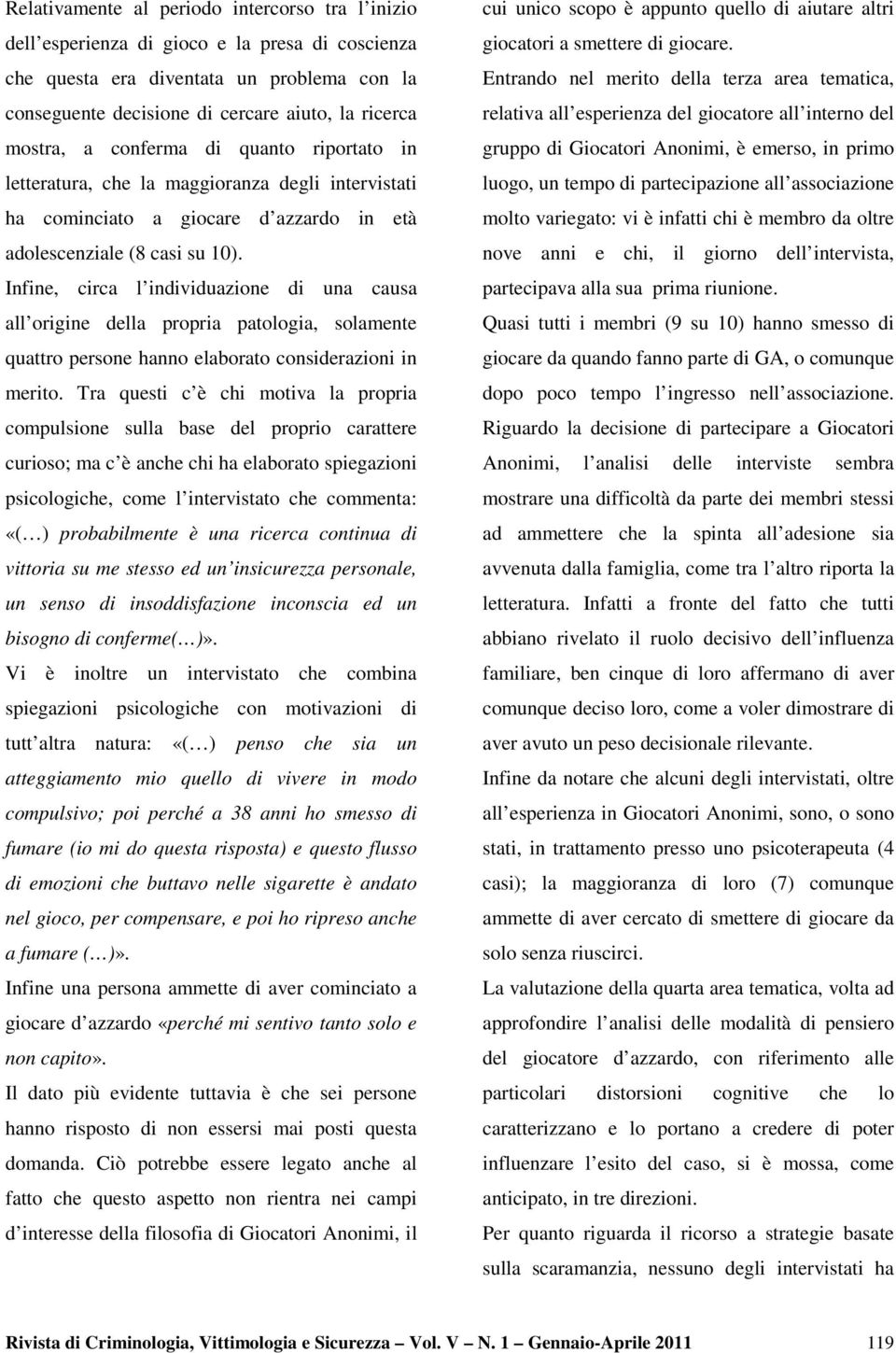 Relativamente al periodo intercorso tra l inizio dell esperienza di gioco e la presa di coscienza che questa era diventata un problema con la conseguente decisione di cercare aiuto, la ricerca mostra, a conferma di quanto riportato in letteratura, che la maggioranza degli intervistati ha cominciato a giocare d azzardo in età adolescenziale (8 casi su 10).

Infine, circa l individuazione di una causa all origine della propria patologia, solamente quattro persone hanno elaborato considerazioni in merito. Tra questi c è chi motiva la propria compulsione sulla base del proprio carattere curioso; ma c è anche chi ha elaborato spiegazioni psicologiche, come l intervistato che commenta: «( ) probabilmente è una ricerca continua di vittoria su me stesso ed un insicurezza personale, un senso di insoddisfazione inconscia ed un bisogno di conferme( )».

Vi è inoltre un intervistato che combina spiegazioni psicologiche con motivazioni di tutt altra natura: «( ) penso che sia un atteggiamento mio quello di vivere in modo compulsivo; poi perché a 38 anni ho smesso di fumare (io mi do questa risposta) e questo flusso di emozioni che buttavo nelle sigarette è andato nel gioco, per compensare, e poi ho ripreso anche a fumare ( )».

Infine una persona ammette di aver cominciato a giocare d azzardo «perché mi sentivo tanto solo e non capito».

Il dato più evidente tuttavia è che sei persone hanno risposto di non essersi mai posti questa domanda. Ciò potrebbe essere legato anche al fatto che questo aspetto non rientra nei campi d interesse della filosofia di Giocatori Anonimi, il cui unico scopo è appunto quello di aiutare altri giocatori a smettere di giocare.

Entrando nel merito della terza area tematica, relativa all esperienza del giocatore all interno del gruppo di Giocatori Anonimi, è emerso, in primo luogo, un tempo di partecipazione all associazione molto variegato: vi è infatti chi è membro da oltre nove anni e chi, il giorno dell intervista, partecipava alla sua prima riunione.

Quasi tutti i membri (9 su 10) hanno smesso di giocare da quando fanno parte di GA, o comunque dopo poco tempo l ingresso nell associazione.

Riguardo la decisione di partecipare a Giocatori Anonimi, l analisi delle interviste sembra mostrare una difficoltà da parte dei membri stessi ad ammettere che la spinta all adesione sia avvenuta dalla famiglia, come tra l altro riporta la letteratura. Infatti a fronte del fatto che tutti abbiano rivelato il ruolo decisivo dell influenza familiare, ben cinque di loro affermano di aver comunque deciso loro, come a voler dimostrare di aver avuto un peso decisionale rilevante.

Infine da notare che alcuni degli intervistati, oltre all esperienza in Giocatori Anonimi, sono, o sono stati, in trattamento presso uno psicoterapeuta (4 casi); la maggioranza di loro (7) comunque ammette di aver cercato di smettere di giocare da solo senza riuscirci.

La valutazione della quarta area tematica, volta ad approfondire l analisi delle modalità di pensiero del giocatore d azzardo, con riferimento alle particolari distorsioni cognitive che lo caratterizzano e lo portano a credere di poter influenzare l esito del caso, si è mossa, come anticipato, in tre direzioni.

Per quanto riguarda il ricorso a strategie basate sulla scaramanzia, nessuno degli intervistati ha

Rivista di Criminologia, Vittimologia e Sicurezza Vol. V N. 1 Gennaio-Aprile 2011 119